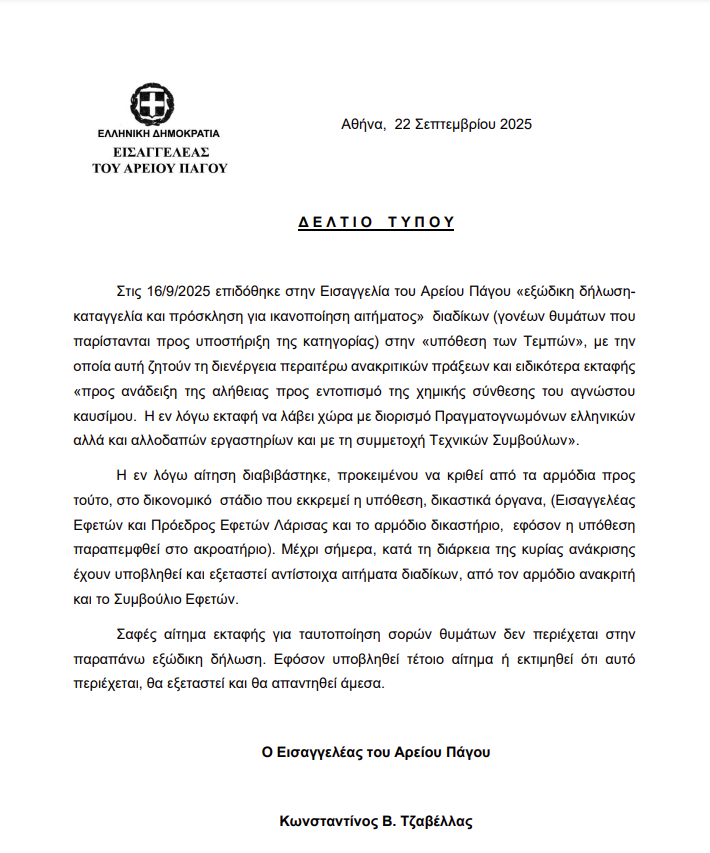 ΕΛΛΗΝΙΚΗ ΔΗΜΟΚΡΑΤΙΑ
ΕΙΣΑΓΓΕΛΕΑΣ
ΤΟΥ ΑΡΕΙΟΥ ΠΑΓΟΥ

Αθήνα, 22 Σεπτεμβρίου 2025

ΔΕΛΤΙΟ ΤΥΠΟΥ

Στις 16/9/2025 επιδόθηκε στην Εισαγγελία του Αρείου Πάγου «εξώδικη δήλωση-καταγγελία και πρόσκληση για ικανοποίηση αιτήματος» διαδίκων (γονέων θυμάτων που παρίστανται προς υποστήριξη της κατηγορίας) στην «υπόθεση των Τεμπών», με την οποία αυτή ζητούν τη διενέργεια περαιτέρω ανακριτικών πράξεων και ειδικότερα εκταφής «προς ανάδειξη της αλήθειας προς εντοπισμό της χημικής σύνθεσης του αγνώστου καυσίμου. Η εν λόγω εκταφή να λάβει χώρα με διορισμό Πραγματογνωμόνων ελληνικών αλλά και αλλοδαπών εργαστηρίων και με τη συμμετοχή Τεχνικών Συμβούλων».

Η εν λόγω αίτηση διαβιβάστηκε, προκειμένου να κριθεί από τα αρμόδια προς τούτο, στο δικονομικό στάδιο που εκκρεμεί η υπόθεση, δικαστικά όργανα, (Εισαγγελέας Εφετών και Πρόεδρος Εφετών Λάρισας και το αρμόδιο δικαστήριο, εφόσον η υπόθεση παραπεμφθεί στο ακροατήριο). Μέχρι σήμερα, κατά τη διάρκεια της κυρίας ανάκρισης έχουν υποβληθεί και εξεταστεί αντίστοιχα αιτήματα διαδίκων, από τον αρμόδιο ανακριτή και το Συμβούλιο Εφετών.

Σαφές αίτημα εκταφής για ταυτοποίηση σορών θυμάτων δεν περιέχεται στην παραπάνω εξώδικη δήλωση. Εφόσον υποβληθεί τέτοιο αίτημα ή εκτιμηθεί ότι αυτό περιέχεται, θα εξεταστεί και θα απαντηθεί άμεσα.

Ο Εισαγγελέας του Αρείου Πάγου

Κωνσταντίνος Β. Τζαβέλλας